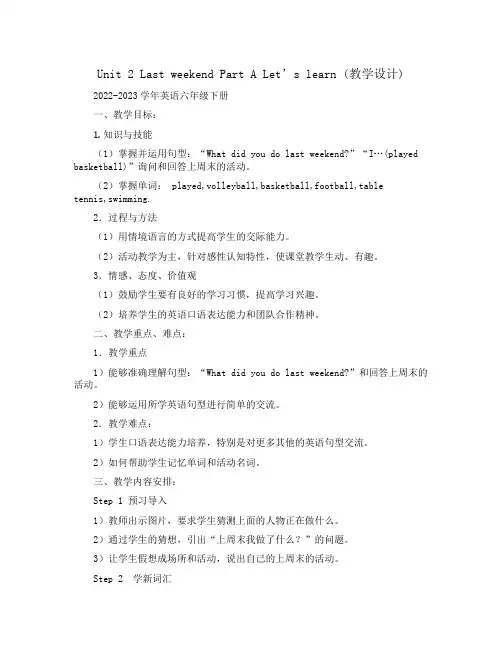 Unit 2 Last weekend Part A Let’s learn（教学设计）

2022-2023学年英语六年级下册

一、教学目标：

1.知识与技能

（1）掌握并运用句型：“What did you do last weekend?”“I…(played basketball)”询问和回答上周末的活动。

（2）掌握单词： played,volleyball,basketball,football,table tennis,swimming.

2．过程与方法

（1）用情境语言的方式提高学生的交际能力。

（2）活动教学为主，针对感性认知特性，使课堂教学生动、有趣。

3．情感、态度、价值观

（1）鼓励学生要有良好的学习习惯，提高学习兴趣。

（2）培养学生的英语口语表达能力和团队合作精神。

二、教学重点、难点：

1．教学重点

1）能够准确理解句型：“What did you do last weekend?”和回答上周末的活动。

2）能够运用所学英语句型进行简单的交流。

2．教学难点：

1）学生口语表达能力培养，特别是对更多其他的英语句型交流。

2）如何帮助学生记忆单词和活动名词。

三、教学内容安排：

Step 1 预习导入

1）教师出示图片，要求学生猜测上面的人物正在做什么。

2）通过学生的猜想，引出“上周末我做了什么？”的问题。

3）让学生假想成场所和活动，说出自己的上周末的活动。

Step 2 学新词汇